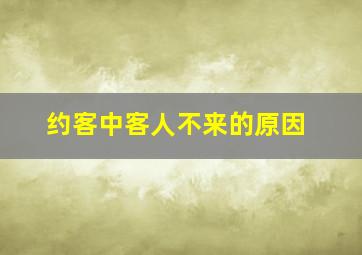 约客中客人不来的原因